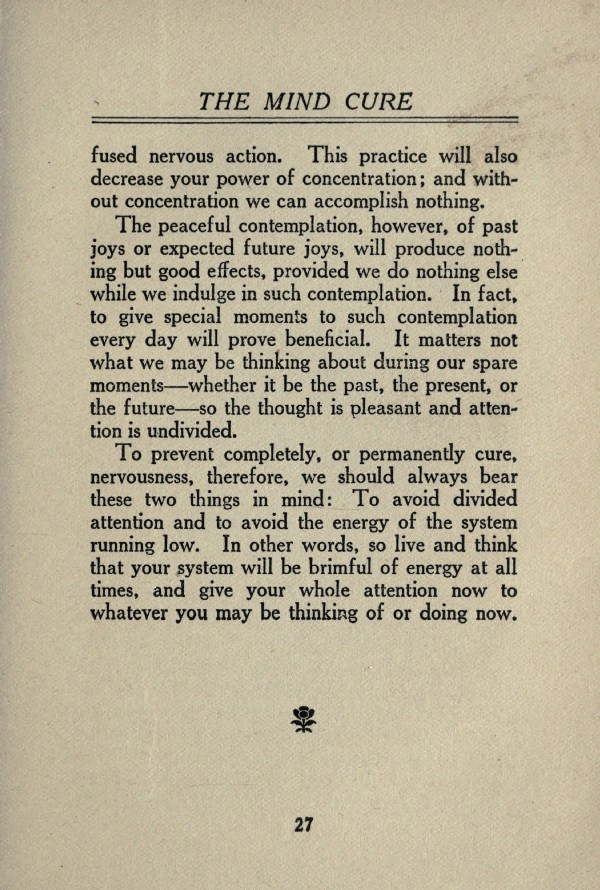 THE MIND CURE

fused nervous action. This practice will also decrease your power of concentration; and without concentration we can accomplish nothing.

The peaceful contemplation, however, of past joys or expected future joys, will produce nothing but good effects, provided we do nothing else while we indulge in such contemplation. In fact, to give special moments to such contemplation every day will prove beneficial. It matters not what we may be thinking about during our spare moments—whether it be the past, the present, or the future—so the thought is pleasant and attention is undivided.

To prevent completely, or permanently cure, nervousness, therefore, we should always bear these two things in mind: To avoid divided attention and to avoid the energy of the system running low. In other words, so live and think that your system will be brimful of energy at all times, and give your whole attention now to whatever you may be thinking of or doing now.

27